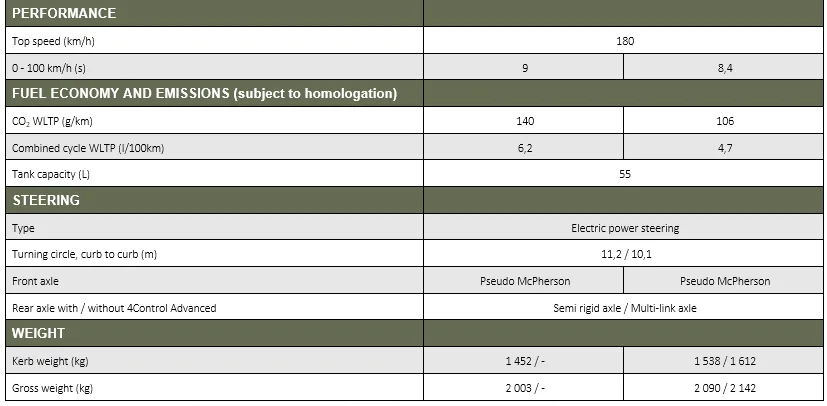 | PERFORMANCE | | |
|---|---|---|
| Top speed (km/h) | 180 | |
| 0 - 100 km/h (s) | 9 | 8,4 |
| FUEL ECONOMY AND EMISSIONS (subject to homologation) | | |
| $CO_2$ WLTP (g/km) | 140 | 106 |
| Combined cycle WLTP (l/100km) | 6,2 | 4,7 |
| Tank capacity (L) | 55 | |
| STEERING | | |
| Type | Electric power steering | |
| Turning circle, curb to curb (m) | 11,2 / 10,1 | |
| Front axle | Pseudo McPherson | Pseudo McPherson |
| Rear axle with / without 4Control Advanced | Semi rigid axle / Multi-link axle | |
| WEIGHT | | |
| Kerb weight (kg) | 1 452 / - | 1 538 / 1 612 |
| Gross weight (kg) | 2 003 / - | 2 090 / 2 142 |